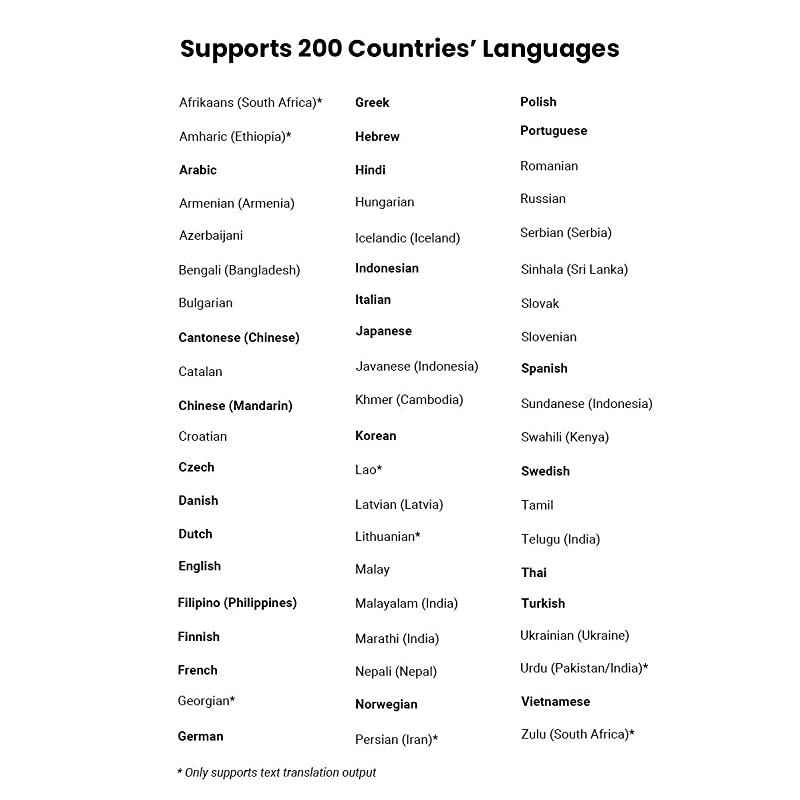 Supports 200 Countries' Languages

Afrikaans (South Africa)*
Amharic (Ethiopia)*
Arabic
Armenian (Armenia)
Azerbaijani
Bengali (Bangladesh)
Bulgarian
Cantonese (Chinese)
Catalan
Chinese (Mandarin)
Croatian
Czech
Danish
Dutch
English
Filipino (Philippines)
Finnish
French
Georgian*
German

Greek
Hebrew
Hindi
Hungarian
Icelandic (Iceland)
Indonesian
Italian
Japanese
Javanese (Indonesia)
Khmer (Cambodia)
Korean
Lao*
Latvian (Latvia)
Lithuanian*
Malay
Malayalam (India)
Marathi (India)
Nepali (Nepal)
Norwegian
Persian (Iran)*

Polish
Portuguese
Romanian
Russian
Serbian (Serbia)
Sinhala (Sri Lanka)
Slovak
Slovenian
Spanish
Sundanese (Indonesia)
Swahili (Kenya)
Swedish
Tamil
Telugu (India)
Thai
Turkish
Ukrainian (Ukraine)
Urdu (Pakistan/India)*
Vietnamese
Zulu (South Africa)*

* Only supports text translation output